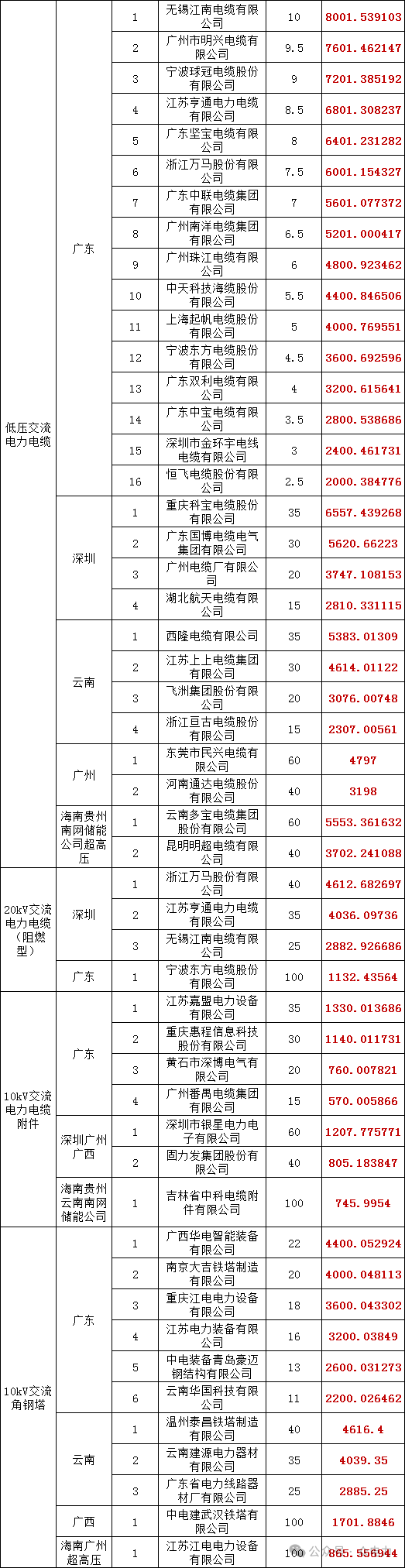 | | | | | | |
|---|---|---|---|---|---|
| 低压交流电力电缆 | 广东 | 1 | 无锡江南电缆有限公司 | 10 | 8001.539103 |
| | | 2 | 广州市明兴电缆有限公司 | 9.5 | 7601.462147 |
| | | 3 | 宁波球冠电缆股份有限公司 | 9 | 7201.385192 |
| | | 4 | 江苏亨通电力电缆有限公司 | 8.5 | 6801.308237 |
| | | 5 | 广东坚宝电缆有限公司 | 8 | 6401.231282 |
| | | 6 | 浙江万马股份有限公司 | 7.5 | 6001.154327 |
| | | 7 | 广东中联电缆集团有限公司 | 7 | 5601.077372 |
| | | 8 | 广州南洋电缆集团有限公司 | 6.5 | 5201.000417 |
| | | 9 | 广州珠江电缆有限公司 | 6 | 4800.923462 |
| | | 10 | 中天科技海缆股份有限公司 | 5.5 | 4400.846506 |
| | | 11 | 上海起帆电缆股份有限公司 | 5 | 4000.769551 |
| | | 12 | 宁波东方电缆股份有限公司 | 4.5 | 3600.692596 |
| | | 13 | 广东双利电缆有限公司 | 4 | 3200.615641 |
| | | 14 | 广东中宝电缆有限公司 | 3.5 | 2800.538686 |
| | | 15 | 深圳市金环宇电线电缆有限公司 | 3 | 2400.461731 |
| | | 16 | 恒飞电缆股份有限公司 | 2.5 | 2000.384776 |
| | 深圳 | 1 | 重庆科宝电缆股份有限公司 | 35 | 6557.439268 |
| | | 2 | 广东国博电缆电气集团有限公司 | 30 | 5620.66223 |
| | | 3 | 广州电缆厂有限公司 | 20 | 3747.108153 |
| | | 4 | 湖北航天电缆有限公司 | 15 | 2810.331115 |
| | 云南 | 1 | 西隆电缆有限公司 | 35 | 5383.01309 |
| | | 2 | 江苏上上电缆集团有限公司 | 30 | 4614.01122 |
| | | 3 | 飞洲集团股份有限公司 | 20 | 3076.00748 |
| | | 4 | 浙江亘古电缆股份有限公司 | 15 | 2307.00561 |
| | 广州 | 1 | 东莞市民兴电缆有限公司 | 60 | 4797 |
| | | 2 | 河南通达电缆股份有限公司 | 40 | 3198 |
| | 海南贵州南网储能公司超高压 | 1 | 云南多宝电缆集团股份有限公司 | 60 | 5553.361632 |
| | | 2 | 昆明明超电缆有限公司 | 40 | 3702.241088 |
| 20kV交流电力电缆（阻燃型） | 深圳 | 1 | 浙江万马股份有限公司 | 40 | 4612.682697 |
| | | 2 | 江苏亨通电力电缆有限公司 | 35 | 4036.09736 |
| | | 3 | 无锡江南电缆有限公司 | 25 | 2882.926686 |
| | 广东 | 1 | 宁波东方电缆股份有限公司 | 100 | 1132.43564 |
| 10kV交流电力电缆附件 | 广东 | 1 | 江苏嘉盟电力设备有限公司 | 35 | 1330.013686 |
| | | 2 | 重庆惠程信息科技股份有限公司 | 30 | 1140.011731 |
| | | 3 | 黄石市深博电气有限公司 | 20 | 760.007821 |
| | | 4 | 广州番禺电缆集团有限公司 | 15 | 570.005866 |
| | 深圳广州广西 | 1 | 深圳市银星电力电子有限公司 | 60 | 1207.775771 |
| | | 2 | 固力发集团股份有限公司 | 40 | 805.183847 |
| | 海南贵州云南南网储能公司 | 1 | 吉林省中科电缆附件有限公司 | 100 | 745.9954 |
| 10kV交流角钢塔 | 广东 | 1 | 广西华电智能装备有限公司 | 22 | 4400.052924 |
| | | 2 | 南京大吉铁塔制造有限公司 | 20 | 4000.048113 |
| | | 3 | 重庆江电电力设备有限公司 | 18 | 3600.043302 |
| | | 4 | 江苏电力装备有限公司 | 16 | 3200.03849 |
| | | 5 | 中电装备青岛豪迈钢结构有限公司 | 13 | 2600.031273 |
| | | 6 | 云南华国科技有限公司 | 11 | 2200.026462 |
| | 云南 | 1 | 温州泰昌铁塔制造有限公司 | 40 | 4616.4 |
| | | 2 | 云南建源电力器材有限公司 | 35 | 4039.35 |
| | | 3 | 广东省电力线路器材厂有限公司 | 25 | 2885.25 |
| | 广西 | 1 | 中电建武汉铁塔有限公司 | 100 | 1701.8846 |
| | 海南广州超高压 | 1 | 江苏江电电力设备有限公司 | 100 | 865.556944 |